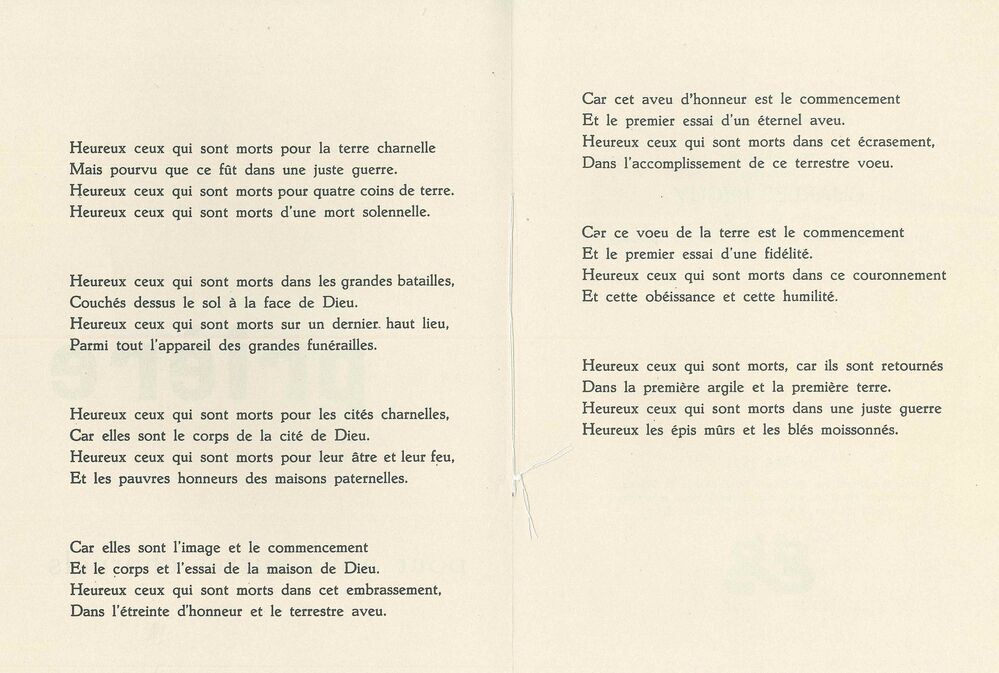 Heureux ceux qui sont morts pour la terre charnelle
Mais pourvu que ce fût dans une juste guerre.
Heureux ceux qui sont morts pour quatre coins de terre.
Heureux ceux qui sont morts d'une mort solennelle.

Heureux ceux qui sont morts dans les grandes batailles,
Couchés dessus le sol à la face de Dieu.
Heureux ceux qui sont morts sur un dernier haut lieu,
Parmi tout l'appareil des grandes funérailles.

Heureux ceux qui sont morts pour les cités charnelles,
Car elles sont le corps de la cité de Dieu.
Heureux ceux qui sont morts pour leur âtre et leur feu,
Et les pauvres honneurs des maisons paternelles.

Car elles sont l'image et le commencement
Et le corps et l'essai de la maison de Dieu.
Heureux ceux qui sont morts dans cet embrassement,
Dans l'étreinte d'honneur et le terrestre aveu.

Car cet aveu d'honneur est le commencement
Et le premier essai d'un éternel aveu.
Heureux ceux qui sont morts dans cet écrasement,
Dans l'accomplissement de ce terrestre voeu.

Car ce voeu de la terre est le commencement
Et le premier essai d'une fidélité.
Heureux ceux qui sont morts dans ce couronnement
Et cette obéissance et cette humilité.

Heureux ceux qui sont morts, car ils sont retournés
Dans la première argile et la première terre.
Heureux ceux qui sont morts dans une juste guerre
Heureux les épis mûrs et les blés moissonnés.